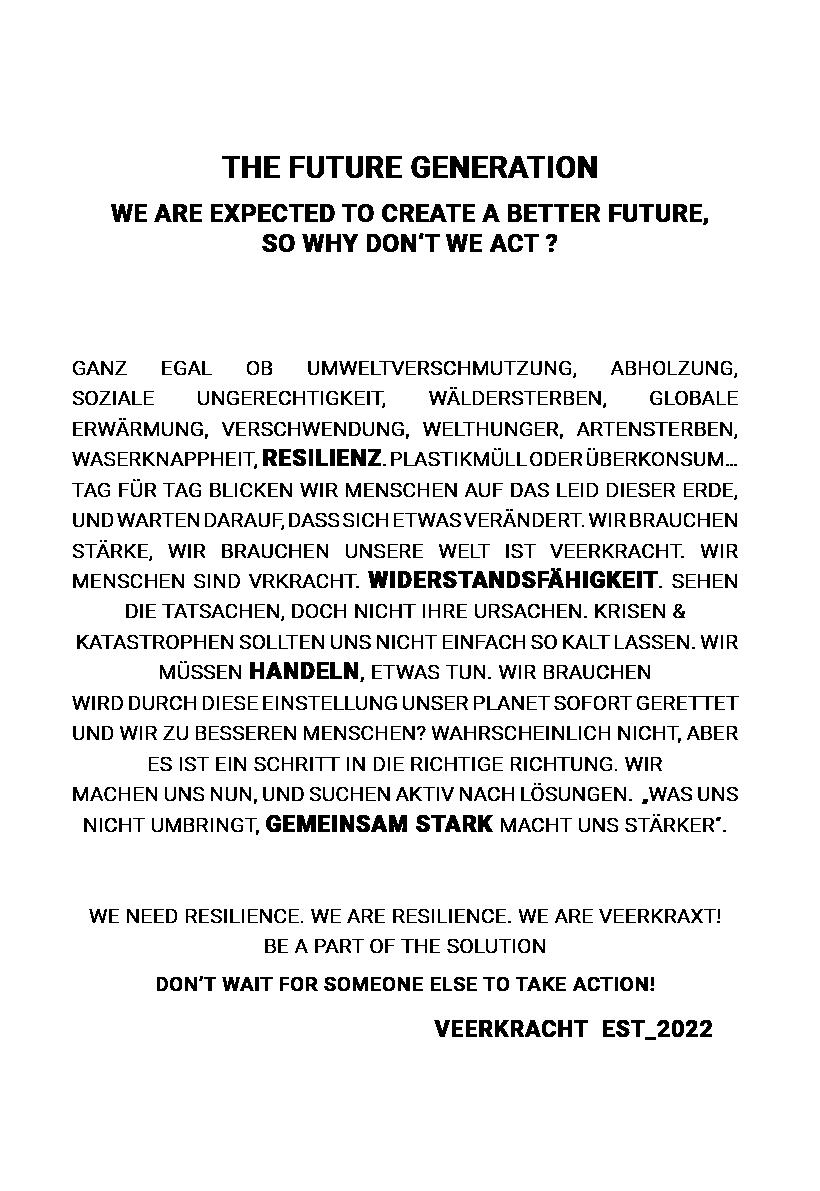 THE FUTURE GENERATION

WE ARE EXPECTED TO CREATE A BETTER FUTURE, SO WHY DON'T WE ACT ?

GANZ EGAL OB UMWELTVERSCHMUTZUNG, ABHOLZUNG, SOZIALE UNGERECHTIGKEIT, WÄLDERSTERBEN, GLOBALE ERWÄRMUNG, VERSCHWENDUNG, WELTHUNGER, ARTENSTERBEN, WASERKNAPPHEIT, RESILIENZ. PLASTIKMÜLL ODER ÜBERKONSUM... TAG FÜR TAG BLICKEN WIR MENSCHEN AUF DAS LEID DIESER ERDE, UND WARTEN DARAUF, DASS SICH ETWAS VERÄNDERT. WIR BRAUCHEN STÄRKE, WIR BRAUCHEN UNSERE WELT IST VEERKRACHT. WIR MENSCHEN SIND VRKRACHT. WIDERSTANDSFÄHIGKEIT. SEHEN DIE TATSACHEN, DOCH NICHT IHRE URSACHEN. KRISEN & KATASTROPHEN SOLLTEN UNS NICHT EINFACH SO KALT LASSEN. WIR MÜSSEN HANDELN, ETWAS TUN. WIR BRAUCHEN WIRD DURCH DIESE EINSTELLUNG UNSER PLANET SOFORT GERETTET UND WIR ZU BESSEREN MENSCHEN? WAHRSCHEINLICH NICHT, ABER ES IST EIN SCHRITT IN DIE RICHTIGE RICHTUNG. WIR MACHEN UNS NUN, UND SUCHEN AKTIV NACH LÖSUNGEN. „WAS UNS NICHT UMBRINGT, GEMEINSAM STARK MACHT UNS STÄRKER".

WE NEED RESILIENCE. WE ARE RESILIENCE. WE ARE VEERKRAXT!
BE A PART OF THE SOLUTION
DON'T WAIT FOR SOMEONE ELSE TO TAKE ACTION!

VEERKRACHT EST_2022